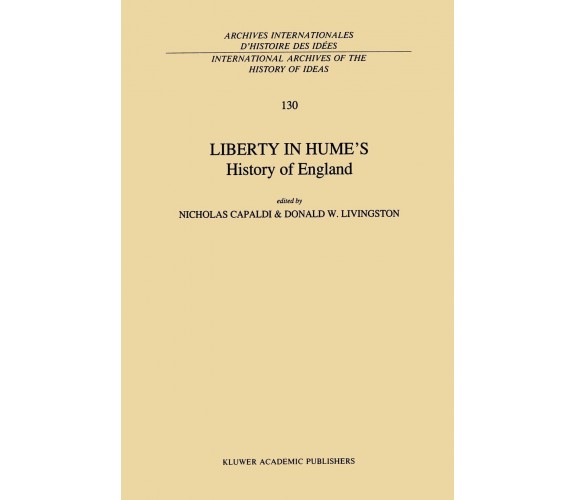 ARCHIVES INTERNATIONALES
D'HISTOIRE DES IDÉES
INTERNATIONAL ARCHIVES OF THE
HISTORY OF IDEAS

130

LIBERTY IN HUME'S
History of England

edited by
NICHOLAS CAPALDI & DONALD W. LIVINGSTON

KLUWER ACADEMIC PUBLISHERS